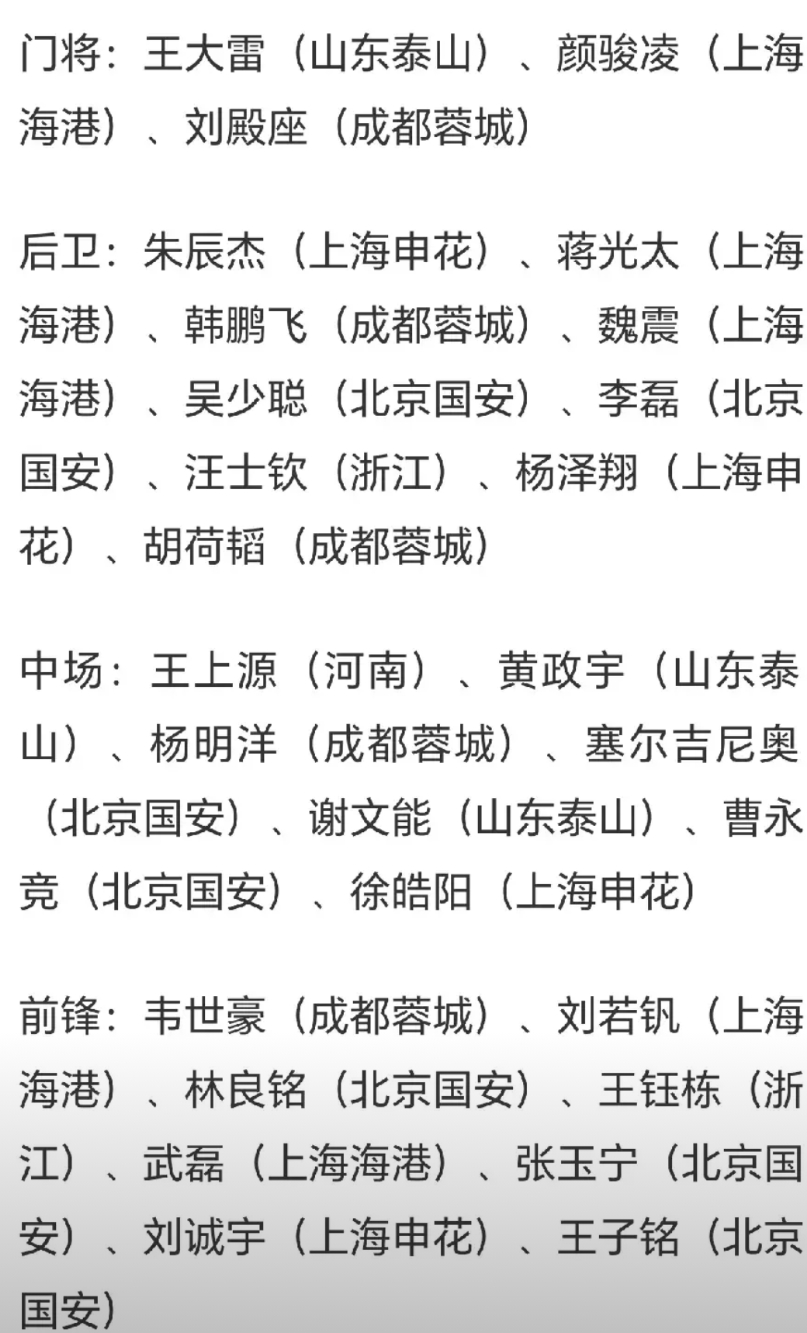 门将：王大雷（山东泰山）、颜骏凌（上海海港）、刘殿座（成都蓉城）

后卫：朱辰杰（上海申花）、蒋光太（上海海港）、韩鹏飞（成都蓉城）、魏震（上海海港）、吴少聪（北京国安）、李磊（北京国安）、汪士钦（浙江）、杨泽翔（上海申花）、胡荷韬（成都蓉城）

中场：王上源（河南）、黄政宇（山东泰山）、杨明洋（成都蓉城）、塞尔吉尼奥（北京国安）、谢文能（山东泰山）、曹永竞（北京国安）、徐皓阳（上海申花）

前锋：韦世豪（成都蓉城）、刘若钒（上海海港）、林良铭（北京国安）、王钰栋（浙江）、武磊（上海海港）、张玉宁（北京国安）、刘诚宇（上海申花）、王子铭（北京国安）